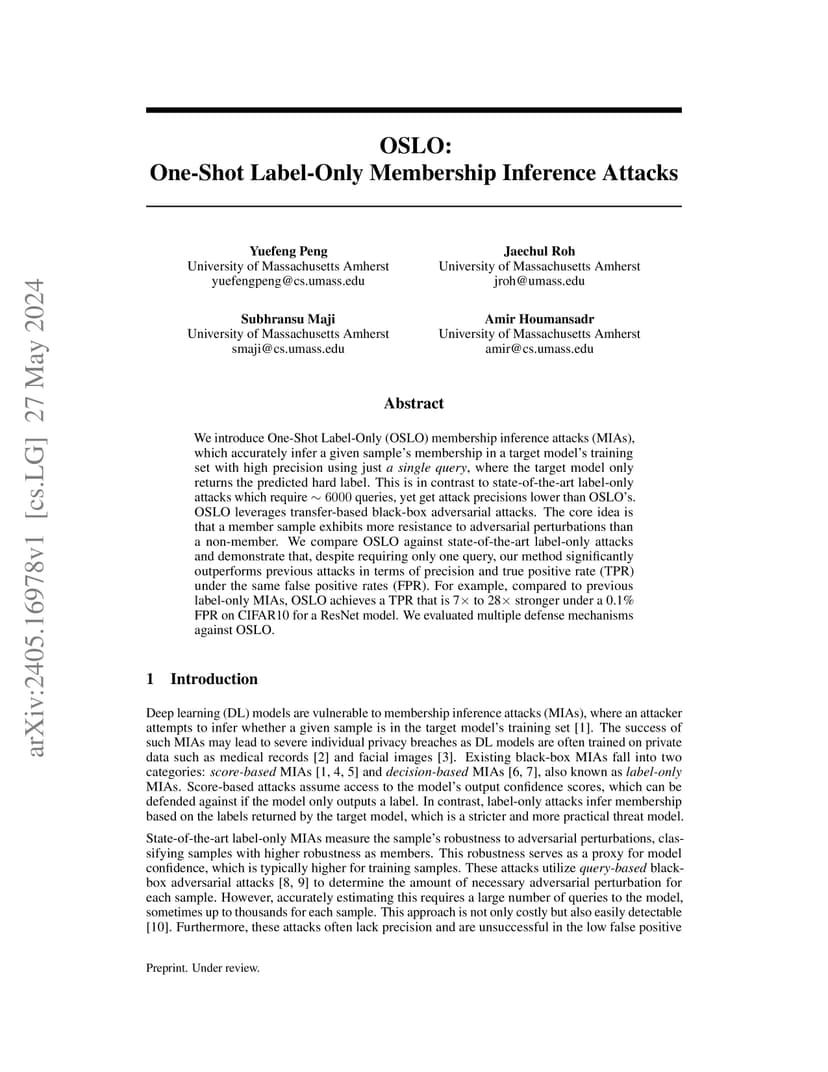 arXiv:2405.16978v1 [cs.LG] 27 May 2024

OSLO:
One-Shot Label-Only Membership Inference Attacks

Yuefeng Peng
University of Massachusetts Amherst
yuefengpeng@cs.umass.edu

Jaechul Roh
University of Massachusetts Amherst
jroh@umass.edu

Subhransu Maji
University of Massachusetts Amherst
smaji@cs.umass.edu

Amir Houmansadr
University of Massachusetts Amherst
amir@cs.umass.edu

Abstract

We introduce One-Shot Label-Only (OSLO) membership inference attacks (MIAs), which accurately infer a given sample's membership in a target model's training set with high precision using just a single query, where the target model only returns the predicted hard label. This is in contrast to state-of-the-art label-only attacks which require $\sim 6000$ queries, yet get attack precisions lower than OSLO's. OSLO leverages transfer-based black-box adversarial attacks. The core idea is that a member sample exhibits more resistance to adversarial perturbations than a non-member. We compare OSLO against state-of-the-art label-only attacks and demonstrate that, despite requiring only one query, our method significantly outperforms previous attacks in terms of precision and true positive rate (TPR) under the same false positive rates (FPR). For example, compared to previous label-only MIAs, OSLO achieves a TPR that is $7\times$ to $28\times$ stronger under a 0.1% FPR on CIFAR10 for a ResNet model. We evaluated multiple defense mechanisms against OSLO.

1 Introduction

Deep learning (DL) models are vulnerable to membership inference attacks (MIAs), where an attacker attempts to infer whether a given sample is in the target model's training set [1]. The success of such MIAs may lead to severe individual privacy breaches as DL models are often trained on private data such as medical records [2] and facial images [3]. Existing black-box MIAs fall into two categories: score-based MIAs [1, 4, 5] and decision-based MIAs [6, 7], also known as label-only MIAs. Score-based attacks assume access to the model's output confidence scores, which can be defended against if the model only outputs a label. In contrast, label-only attacks infer membership based on the labels returned by the target model, which is a stricter and more practical threat model.

State-of-the-art label-only MIAs measure the sample's robustness to adversarial perturbations, classifying samples with higher robustness as members. This robustness serves as a proxy for model confidence, which is typically higher for training samples. These attacks utilize query-based black-box adversarial attacks [8, 9] to determine the amount of necessary adversarial perturbation for each sample. However, accurately estimating this requires a large number of queries to the model, sometimes up to thousands for each sample. This approach is not only costly but also easily detectable [10]. Furthermore, these attacks often lack precision and are unsuccessful in the low false positive

Preprint. Under review.